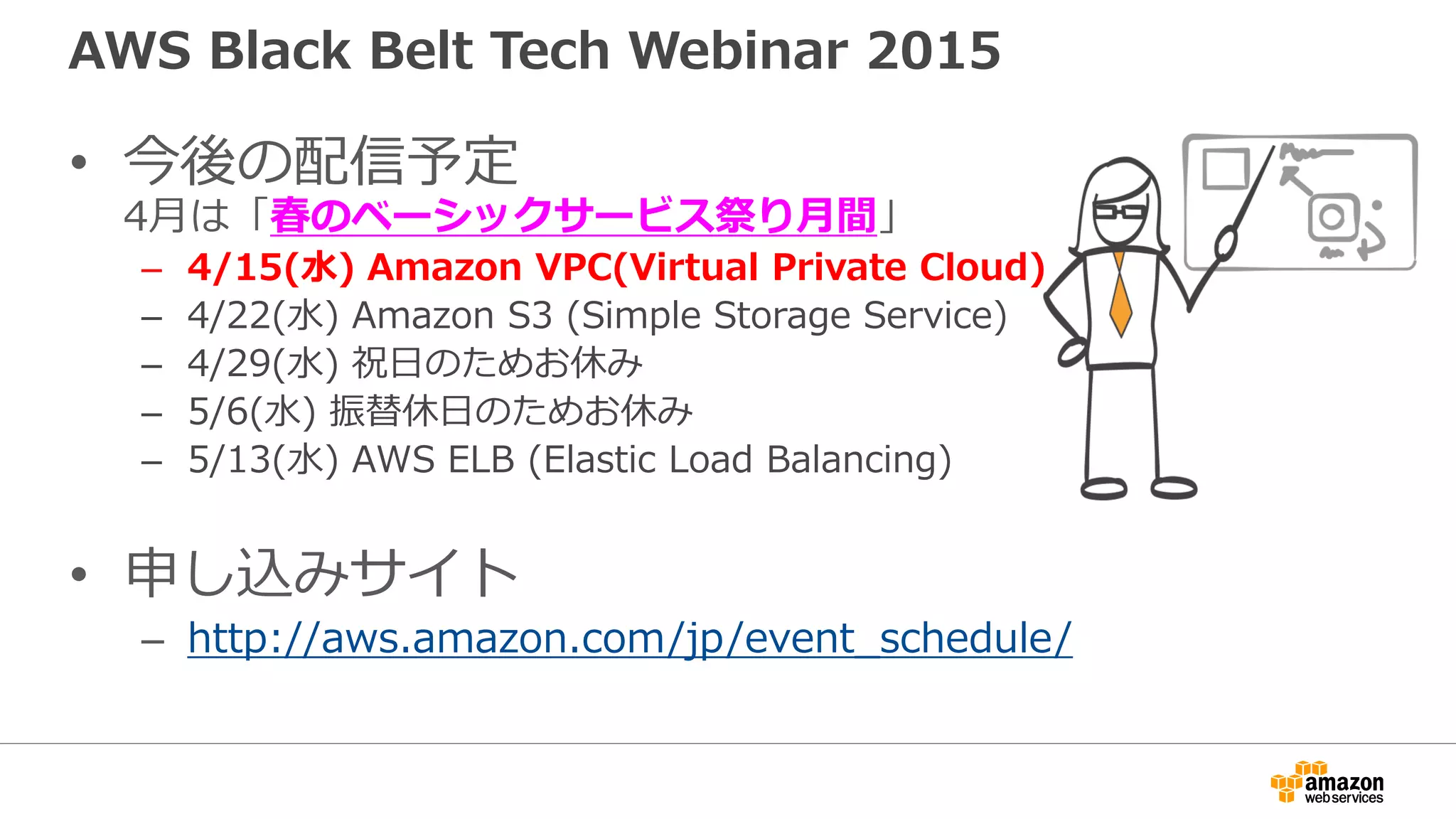 AWS Black Belt Tech Webinar 2015

• 今後の配信予定
4月は「春のベーシックサービス祭り月間」
– 4/15(水) Amazon VPC(Virtual Private Cloud)
– 4/22(水) Amazon S3 (Simple Storage Service)
– 4/29(水) 祝日のためお休み
– 5/6(水) 振替休日のためお休み
– 5/13(水) AWS ELB (Elastic Load Balancing)

• 申し込みサイト
– http://aws.amazon.com/jp/event_schedule/

amazon web services